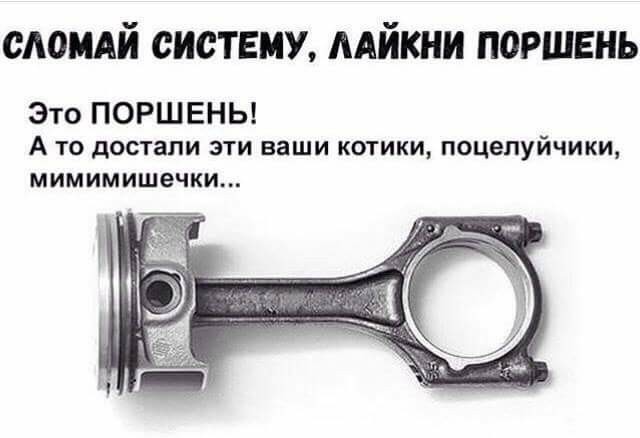 СЛОМАЙ СИСТЕМУ, ЛАЙКНИ ПОРШЕНЬ

Это ПОРШЕНЬ!
А то достали эти ваши котики, поцелуйчики, мимимишечки...